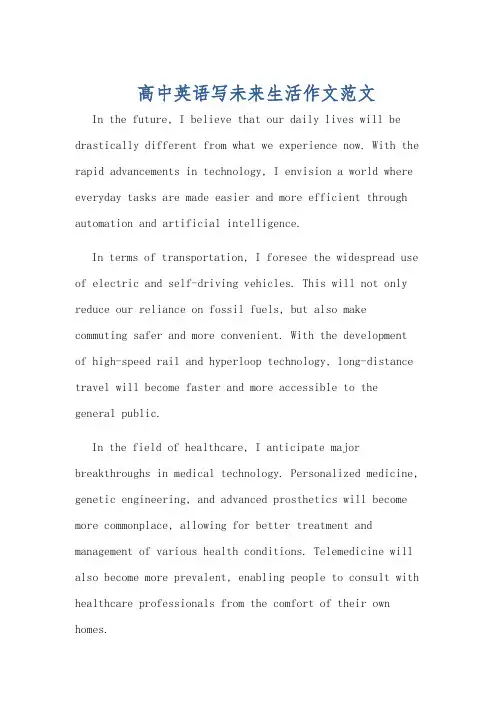 高中英语写未来生活作文范文

In the future, I believe that our daily lives will be drastically different from what we experience now. With the rapid advancements in technology, I envision a world where everyday tasks are made easier and more efficient through automation and artificial intelligence.

In terms of transportation, I foresee the widespread use of electric and self-driving vehicles. This will not only reduce our reliance on fossil fuels, but also make commuting safer and more convenient. With the development of high-speed rail and hyperloop technology, long-distance travel will become faster and more accessible to the general public.

In the field of healthcare, I anticipate major breakthroughs in medical technology. Personalized medicine, genetic engineering, and advanced prosthetics will become more commonplace, allowing for better treatment and management of various health conditions. Telemedicine will also become more prevalent, enabling people to consult with healthcare professionals from the comfort of their own homes.